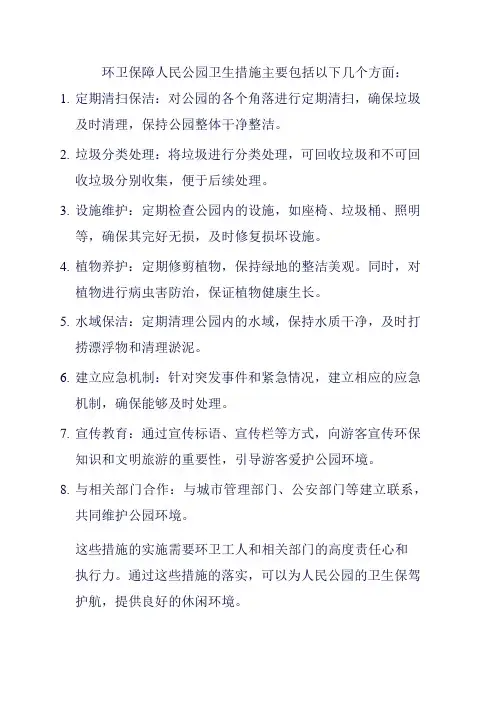 环卫保障人民公园卫生措施主要包括以下几个方面：

1. 定期清扫保洁：对公园的各个角落进行定期清扫，确保垃圾及时清理，保持公园整体干净整洁。

2. 垃圾分类处理：将垃圾进行分类处理，可回收垃圾和不可回收垃圾分别收集，便于后续处理。

3. 设施维护：定期检查公园内的设施，如座椅、垃圾桶、照明等，确保其完好无损，及时修复损坏设施。

4. 植物养护：定期修剪植物，保持绿地的整洁美观。同时，对植物进行病虫害防治，保证植物健康生长。

5. 水域保洁：定期清理公园内的水域，保持水质干净，及时打捞漂浮物和清理淤泥。

6. 建立应急机制：针对突发事件和紧急情况，建立相应的应急机制，确保能够及时处理。

7. 宣传教育：通过宣传标语、宣传栏等方式，向游客宣传环保知识和文明旅游的重要性，引导游客爱护公园环境。

8. 与相关部门合作：与城市管理部门、公安部门等建立联系，共同维护公园环境。

这些措施的实施需要环卫工人和相关部门的高度责任心和执行力。通过这些措施的落实，可以为人民公园的卫生保驾护航，提供良好的休闲环境。